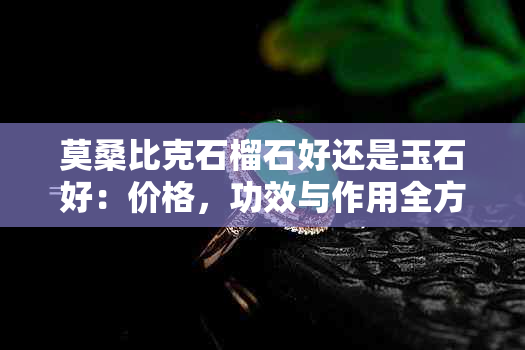 莫桑比克石榴石好还是玉石好：价格，功效与作用全方